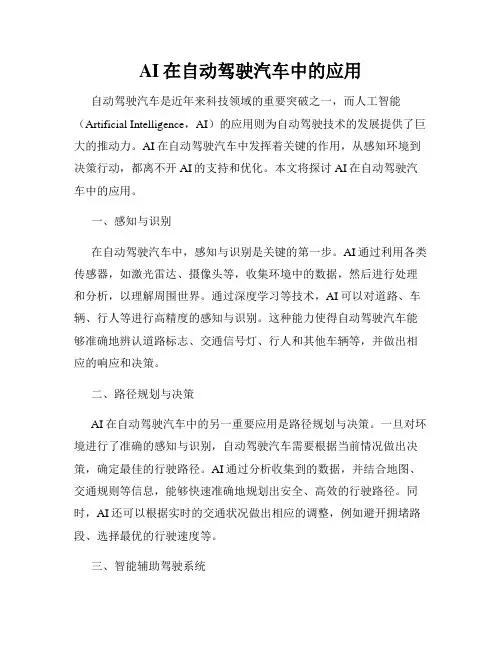 AI在自动驾驶汽车中的应用

自动驾驶汽车是近年来科技领域的重要突破之一，而人工智能（Artificial Intelligence，AI）的应用则为自动驾驶技术的发展提供了巨大的推动力。AI在自动驾驶汽车中发挥着关键的作用，从感知环境到决策行动，都离不开AI的支持和优化。本文将探讨AI在自动驾驶汽车中的应用。

一、感知与识别

在自动驾驶汽车中，感知与识别是关键的第一步。AI通过利用各类传感器，如激光雷达、摄像头等，收集环境中的数据，然后进行处理和分析，以理解周围世界。通过深度学习等技术，AI可以对道路、车辆、行人等进行高精度的感知与识别。这种能力使得自动驾驶汽车能够准确地辨认道路标志、交通信号灯、行人和其他车辆等，并做出相应的响应和决策。

二、路径规划与决策

AI在自动驾驶汽车中的另一重要应用是路径规划与决策。一旦对环境进行了准确的感知与识别，自动驾驶汽车需要根据当前情况做出决策，确定最佳的行驶路径。AI通过分析收集到的数据，并结合地图、交通规则等信息，能够快速准确地规划出安全、高效的行驶路径。同时，AI还可以根据实时的交通状况做出相应的调整，例如避开拥堵路段、选择最优的行驶速度等。

三、智能辅助驾驶系统